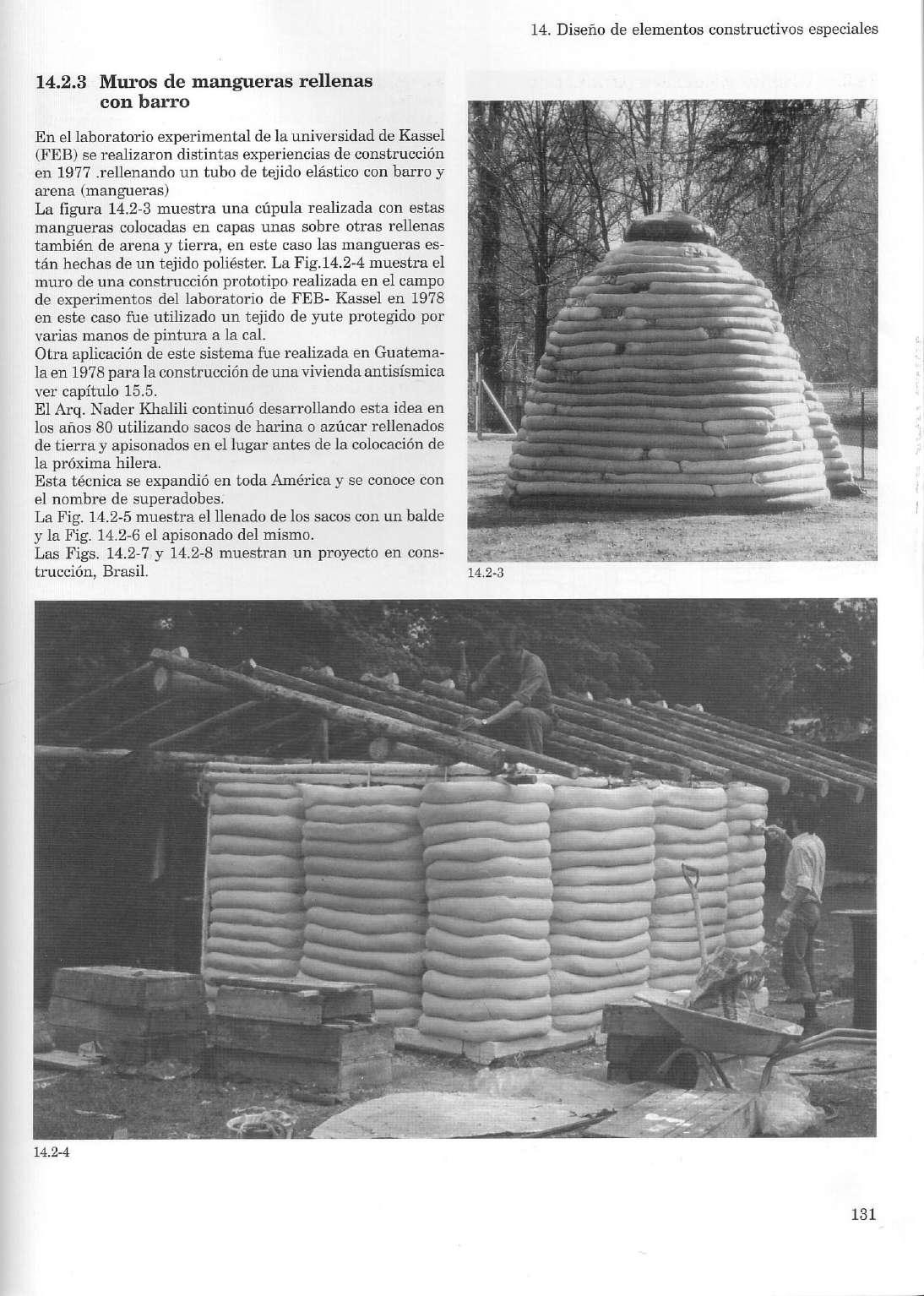 14. Diseño de elementos constructivos especiales

14.2.3 Muros de mangueras rellenas con barro

En el laboratorio experimental de la universidad de Kassel (FEB) se realizaron distintas experiencias de construcción en 1977 .rellenando un tubo de tejido elástico con barro y arena (mangueras)
La figura 14.2-3 muestra una cúpula realizada con estas mangueras colocadas en capas unas sobre otras rellenas también de arena y tierra, en este caso las mangueras están hechas de un tejido poliéster. La Fig.14.2-4 muestra el muro de una construcción prototipo realizada en el campo de experimentos del laboratorio de FEB- Kassel en 1978 en este caso fue utilizado un tejido de yute protegido por varias manos de pintura a la cal.
Otra aplicación de este sistema fue realizada en Guatemala en 1978 para la construcción de una vivienda antisísmica ver capítulo 15.5.
El Arq. Nader Khalili continuó desarrollando esta idea en los años 80 utilizando sacos de harina o azúcar rellenados de tierra y apisonados en el lugar antes de la colocación de la próxima hilera.
Esta técnica se expandió en toda América y se conoce con el nombre de superadobes.
La Fig. 14.2-5 muestra el llenado de los sacos con un balde y la Fig. 14.2-6 el apisonado del mismo.
Las Figs. 14.2-7 y 14.2-8 muestran un proyecto en construcción, Brasil.

14.2-3

14.2-4

131